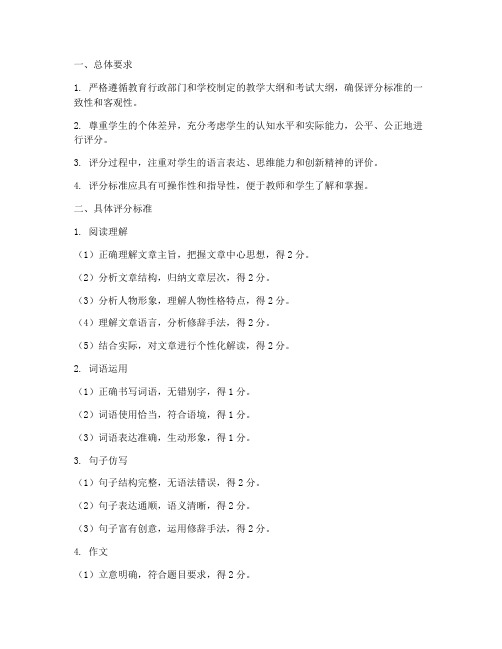 一、总体要求

1. 严格遵循教育行政部门和学校制定的教学大纲和考试大纲，确保评分标准的一致性和客观性。

2. 尊重学生的个体差异，充分考虑学生的认知水平和实际能力，公平、公正地进行评分。

3. 评分过程中，注重对学生的语言表达、思维能力和创新精神的评价。

4. 评分标准应具有可操作性和指导性，便于教师和学生了解和掌握。

二、具体评分标准

1. 阅读理解

（1）正确理解文章主旨，把握文章中心思想，得 2 分。

（2）分析文章结构，归纳文章层次，得 2 分。

（3）分析人物形象，理解人物性格特点，得 2 分。

（4）理解文章语言，分析修辞手法，得 2 分。

（5）结合实际，对文章进行个性化解读，得 2 分。

2. 词语运用

（1）正确书写词语，无错别字，得 1 分。

（2）词语使用恰当，符合语境，得 1 分。

（3）词语表达准确，生动形象，得 1 分。

3. 句子仿写

（1）句子结构完整，无语法错误，得 2 分。

（2）句子表达通顺，语义清晰，得 2 分。

（3）句子富有创意，运用修辞手法，得 2 分。

4. 作文

（1）立意明确，符合题目要求，得 2 分。